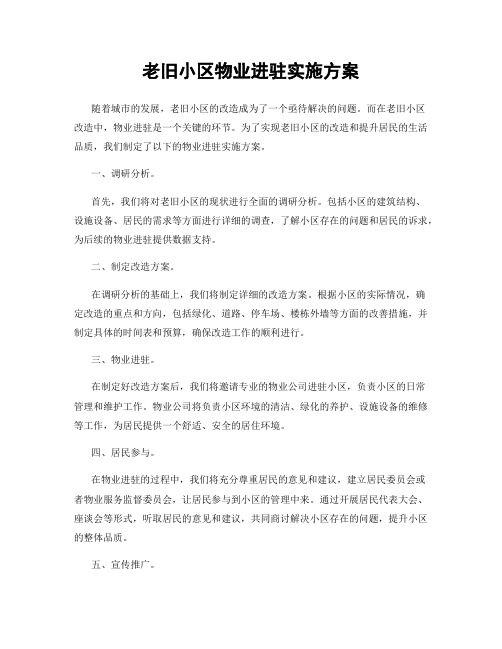 老旧小区物业进驻实施方案

随着城市的发展，老旧小区的改造成为了一个亟待解决的问题。而在老旧小区改造中，物业进驻是一个关键的环节。为了实现老旧小区的改造和提升居民的生活品质，我们制定了以下的物业进驻实施方案。

一、调研分析。

首先，我们将对老旧小区的现状进行全面的调研分析。包括小区的建筑结构、设施设备、居民的需求等方面进行详细的调查，了解小区存在的问题和居民的诉求，为后续的物业进驻提供数据支持。

二、制定改造方案。

在调研分析的基础上，我们将制定详细的改造方案。根据小区的实际情况，确定改造的重点和方向，包括绿化、道路、停车场、楼栋外墙等方面的改善措施，并制定具体的时间表和预算，确保改造工作的顺利进行。

三、物业进驻。

在制定好改造方案后，我们将邀请专业的物业公司进驻小区，负责小区的日常管理和维护工作。物业公司将负责小区环境的清洁、绿化的养护、设施设备的维修等工作，为居民提供一个舒适、安全的居住环境。

四、居民参与。

在物业进驻的过程中，我们将充分尊重居民的意见和建议，建立居民委员会或者物业服务监督委员会，让居民参与到小区的管理中来。通过开展居民代表大会、座谈会等形式，听取居民的意见和建议，共同商讨解决小区存在的问题，提升小区的整体品质。

五、宣传推广。